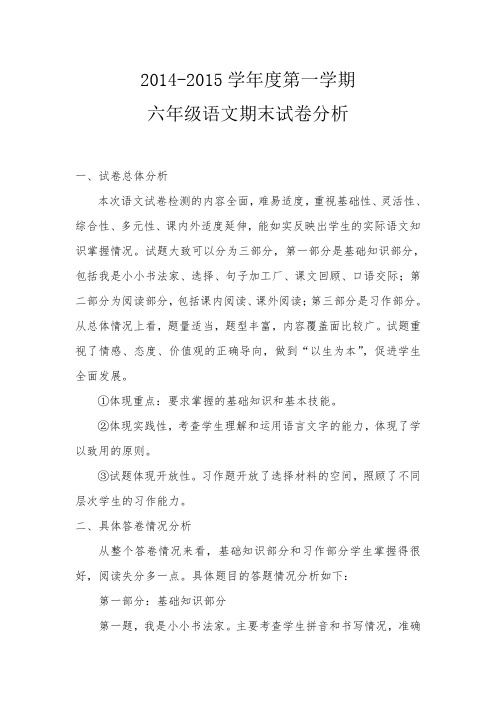 2014-2015 学年度第一学期

六年级语文期末试卷分析

一、试卷总体分析

本次语文试卷检测的内容全面，难易适度，重视基础性、灵活性、综合性、多元性、课内外适度延伸，能如实反映出学生的实际语文知识掌握情况。试题大致可以分为三部分，第一部分是基础知识部分，包括我是小小书法家、选择、句子加工厂、课文回顾、口语交际；第二部分为阅读部分，包括课内阅读、课外阅读；第三部分是习作部分。从总体情况上看，题量适当，题型丰富，内容覆盖面比较广。试题重视了情感、态度、价值观的正确导向，做到“以生为本”，促进学生全面发展。

①体现重点：要求掌握的基础知识和基本技能。

②体现实践性，考查学生理解和运用语言文字的能力，体现了学以致用的原则。

③试题体现开放性。习作题开放了选择材料的空间，照顾了不同层次学生的习作能力。

二、具体答卷情况分析

从整个答卷情况来看，基础知识部分和习作部分学生掌握得很好，阅读失分多一点。具体题目的答题情况分析如下：

第一部分：基础知识部分

第一题，我是小小书法家。主要考查学生拼音和书写情况，准确